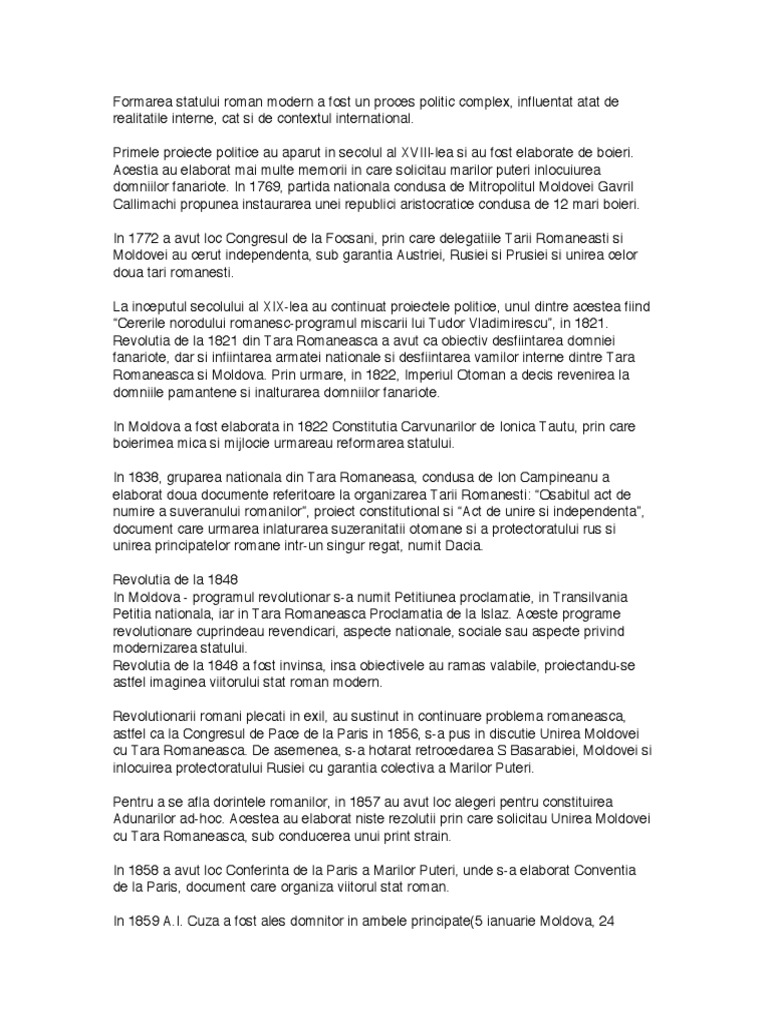 Formarea statului roman modern a fost un proces politic complex, influentat atat de realitatile interne, cat si de contextul international.

Primele proiecte politice au aparut in secolul al XVIII-lea si au fost elaborate de boieri. Acestia au elaborat mai multe memorii in care solicitau marilor puteri inlocuiurea domniilor fanariote. In 1769, partida nationala condusa de Mitropolitul Moldovei Gavril Callimachi propunea instaurarea unei republici aristocratice condusa de 12 mari boieri.

In 1772 a avut loc Congresul de la Focsani, prin care delegatiile Tarii Romaneasti si Moldovei au cerut independenta, sub garantia Austriei, Rusiei si Prusiei si unirea celor doua tari romanesti.

La inceputul secolului al XIX-lea au continuat proiectele politice, unul dintre acestea fiind "Cererile norodului romanesc-programul miscarii lui Tudor Vladimirescu", in 1821. Revolutia de la 1821 din Tara Romaneasca a avut ca obiectiv desfiintarea domniei fanariote, dar si infiintarea armatei nationale si desfiintarea vamilor interne dintre Tara Romaneasca si Moldova. Prin urmare, in 1822, Imperiul Otoman a decis revenirea la domniile pamantene si inalturarea domniilor fanariote.

In Moldova a fost elaborata in 1822 Constitutia Carvunarilor de Ionica Tautu, prin care boierimea mica si mijlocie urmareau reformarea statului.

In 1838, gruparea nationala din Tara Romaneasa, condusa de Ion Campineanu a elaborat doua documente referitoare la organizarea Tarii Romanesti: "Osabitul act de numire a suveranului romanilor", proiect constitutional si "Act de unire si independenta", document care urmarea inlaturarea suzeranitatii otomane si a protectoratului rus si unirea principatelor romane intr-un singur regat, numit Dacia.

Revolutia de la 1848
In Moldova - programul revolutionar s-a numit Petitiunea proclamatie, in Transilvania Petitia nationala, iar in Tara Romaneasca Proclamatia de la Islaz. Aceste programe revolutionare cuprindeau revendicari, aspecte nationale, sociale sau aspecte privind modernizarea statului.
Revolutia de la 1848 a fost invinsa, insa obiectivele au ramas valabile, proiectandu-se astfel imaginea viitorului stat roman modern.

Revolutionarii romani plecati in exil, au sustinut in continuare problema romaneasca, astfel ca la Congresul de Pace de la Paris in 1856, s-a pus in discutie Unirea Moldovei cu Tara Romaneasca. De asemenea, s-a hotarat retrocedarea S Basarabiei, Moldovei si inlocuirea protectoratului Rusiei cu garantia colectiva a Marilor Puteri.

Pentru a se afla dorintele romanilor, in 1857 au avut loc alegeri pentru constituirea Adunarilor ad-hoc. Acestea au elaborat niste rezolutii prin care solicitau Unirea Moldovei cu Tara Romaneasca, sub conducerea unui print strain.

In 1858 a avut loc Conferinta de la Paris a Marilor Puteri, unde s-a elaborat Conventia de la Paris, document care organiza viitorul stat roman.

In 1859 A.I. Cuza a fost ales domnitor in ambele principate(5 ianuarie Moldova, 24